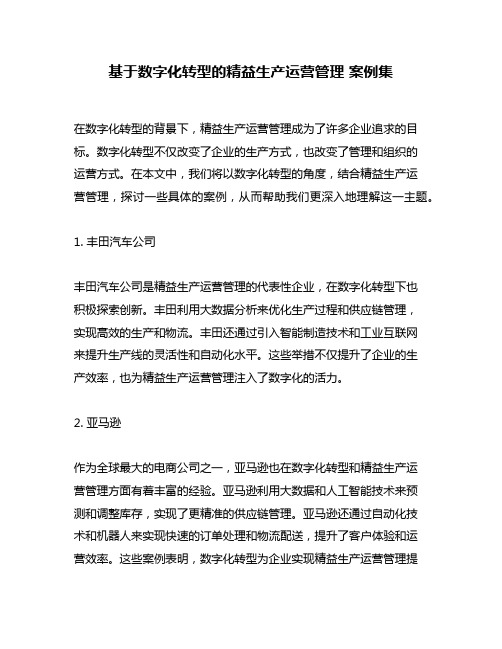 基于数字化转型的精益生产运营管理 案例集

在数字化转型的背景下，精益生产运营管理成为了许多企业追求的目标。数字化转型不仅改变了企业的生产方式，也改变了管理和组织的运营方式。在本文中，我们将以数字化转型的角度，结合精益生产运营管理，探讨一些具体的案例，从而帮助我们更深入地理解这一主题。

1. 丰田汽车公司

丰田汽车公司是精益生产运营管理的代表性企业，在数字化转型下也积极探索创新。丰田利用大数据分析来优化生产过程和供应链管理，实现高效的生产和物流。丰田还通过引入智能制造技术和工业互联网来提升生产线的灵活性和自动化水平。这些举措不仅提升了企业的生产效率，也为精益生产运营管理注入了数字化的活力。

2. 亚马逊

作为全球最大的电商公司之一，亚马逊也在数字化转型和精益生产运营管理方面有着丰富的经验。亚马逊利用大数据和人工智能技术来预测和调整库存，实现了更精准的供应链管理。亚马逊还通过自动化技术和机器人来实现快速的订单处理和物流配送，提升了客户体验和运营效率。这些案例表明，数字化转型为企业实现精益生产运营管理提